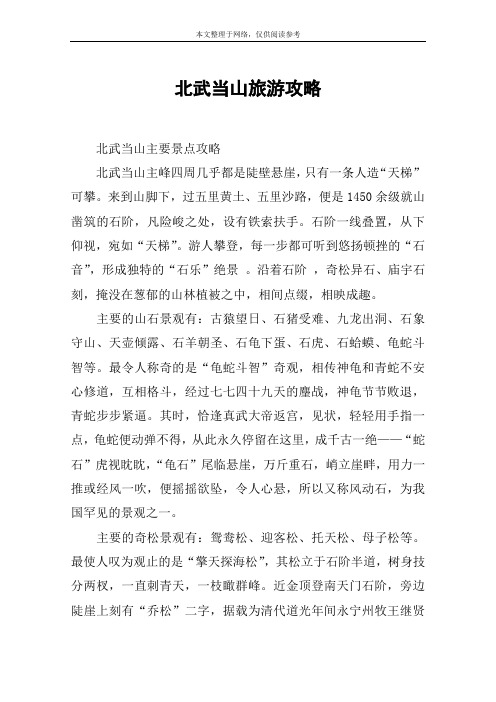 本文整理于网络，仅供阅读参考

北武当山旅游攻略

北武当山主要景点攻略

北武当山主峰四周几乎都是陡壁悬崖，只有一条人造“天梯”可攀。来到山脚下，过五里黄土、五里沙路，便是1450余级就山凿筑的石阶，凡险峻之处，设有铁索扶手。石阶一线叠置，从下仰视，宛如“天梯”。游人攀登，每一步都可听到悠扬顿挫的“石音”，形成独特的“石乐”绝景 。沿着石阶 ，奇松异石、庙宇石刻，掩没在葱郁的山林植被之中，相间点缀，相映成趣。

主要的山石景观有：古猿望日、石猪受难、九龙出洞、石象守山、天壶倾露、石羊朝圣、石龟下蛋、石虎、石蛤蟆、龟蛇斗智等。最令人称奇的是“龟蛇斗智”奇观，相传神龟和青蛇不安心修道，互相格斗，经过七七四十九天的鏖战，神龟节节败退，青蛇步步紧逼。其时，恰逢真武大帝返宫，见状，轻轻用手指一点，龟蛇便动弹不得，从此永久停留在这里，成千古一绝——“蛇石”虎视眈眈，“龟石”尾临悬崖，万斤重石，峭立崖畔，用力一推或经风一吹，便摇摇欲坠，令人心悬，所以又称风动石，为我国罕见的景观之一。

主要的奇松景观有：鸳鸯松、迎客松、托天松、母子松等。最使人叹为观止的是“擎天探海松”，其松立于石阶半道，树身技分两杈，一直刺青天，一枝瞰群峰。近金顶登南天门石阶，旁边陡崖上刻有“乔松”二字，据载为清代道光年间永宁州牧王继贤